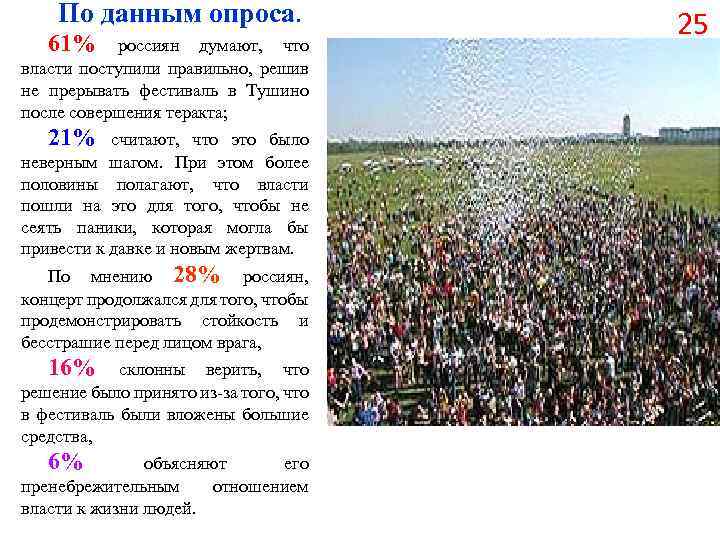 По данным опроса.

25

61% россиян думают, что власти поступили правильно, решив не прерывать фестиваль в Тушино после совершения теракта;

21% считают, что это было неверным шагом. При этом более половины полагают, что власти пошли на это для того, чтобы не сеять паники, которая могла бы привести к давке и новым жертвам.

По мнению 28% россиян, концерт продолжался для того, чтобы продемонстрировать стойкость и бесстрашие перед лицом врага,

16% склонны верить, что решение было принято из-за того, что в фестиваль были вложены большие средства,

6% объясняют его пренебрежительным отношением власти к жизни людей.